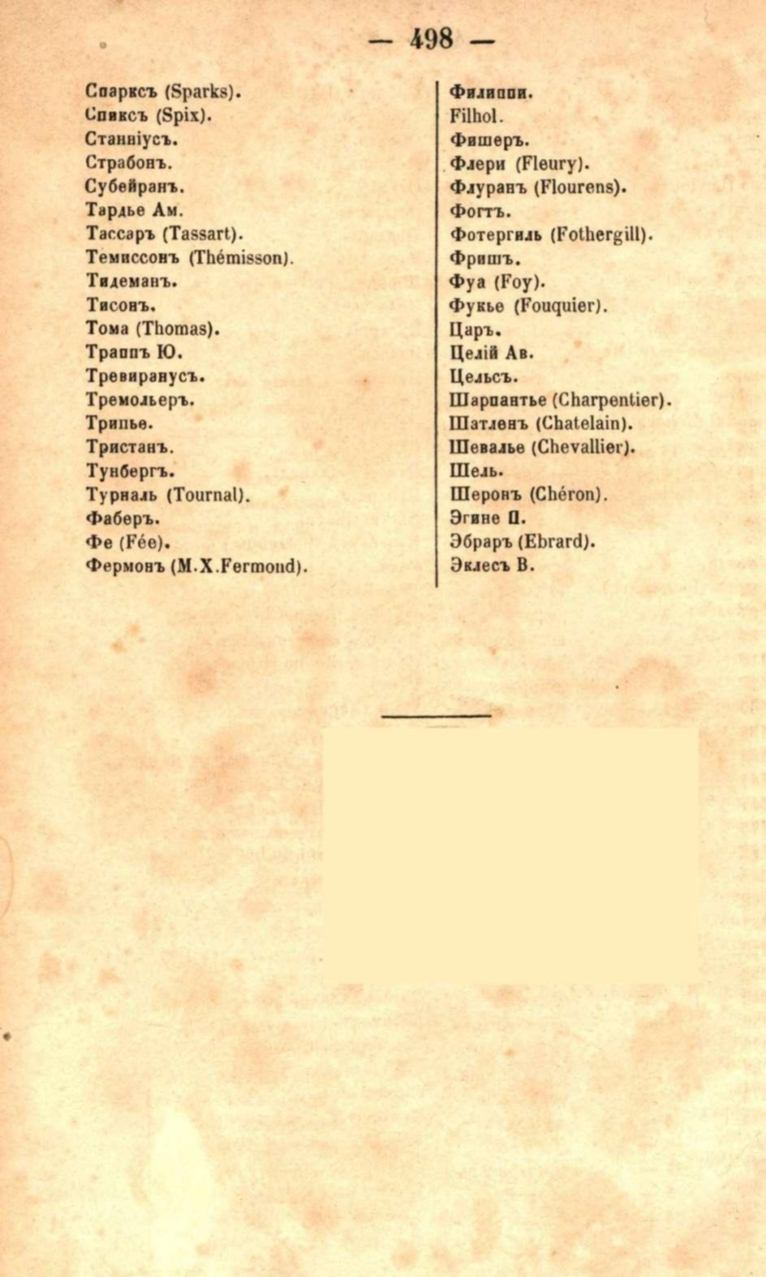 — 498 —

Спарксъ (Sparks).
Спиксъ (Spix).
Станніусъ.
Страбонъ.
Субейранъ.
Тардье Ам.
Тассаръ (Tassart).
Темиссонъ (Thémisson).
Тидеманъ.
Тисонъ.
Тома (Thomas).
Траппъ Ю.
Тревиранусъ.
Тремольеръ.
Трипье.
Тристанъ.
Тунбергъ.
Турналь (Tournal).
Фаберъ.
Фе (Fée).
Фермонъ (M.X.Fermond).

Филиппи.
Filhol.
Фишеръ.
Флери (Fleury).
Флуранъ (Flourens).
Фогтъ.
Фотергиль (Fothergill).
Фришъ.
Фуа (Foy).
Фукье (Fouquier).
Царъ.
Целій Ав.
Цельсъ.
Шарпантье (Charpentier).
Шатленъ (Chatelain).
Шевалье (Chevallier).
Шель.
Шеронъ (Chéron).
Эгине П.
Эбраръ (Ebrard).
Эклесъ В.